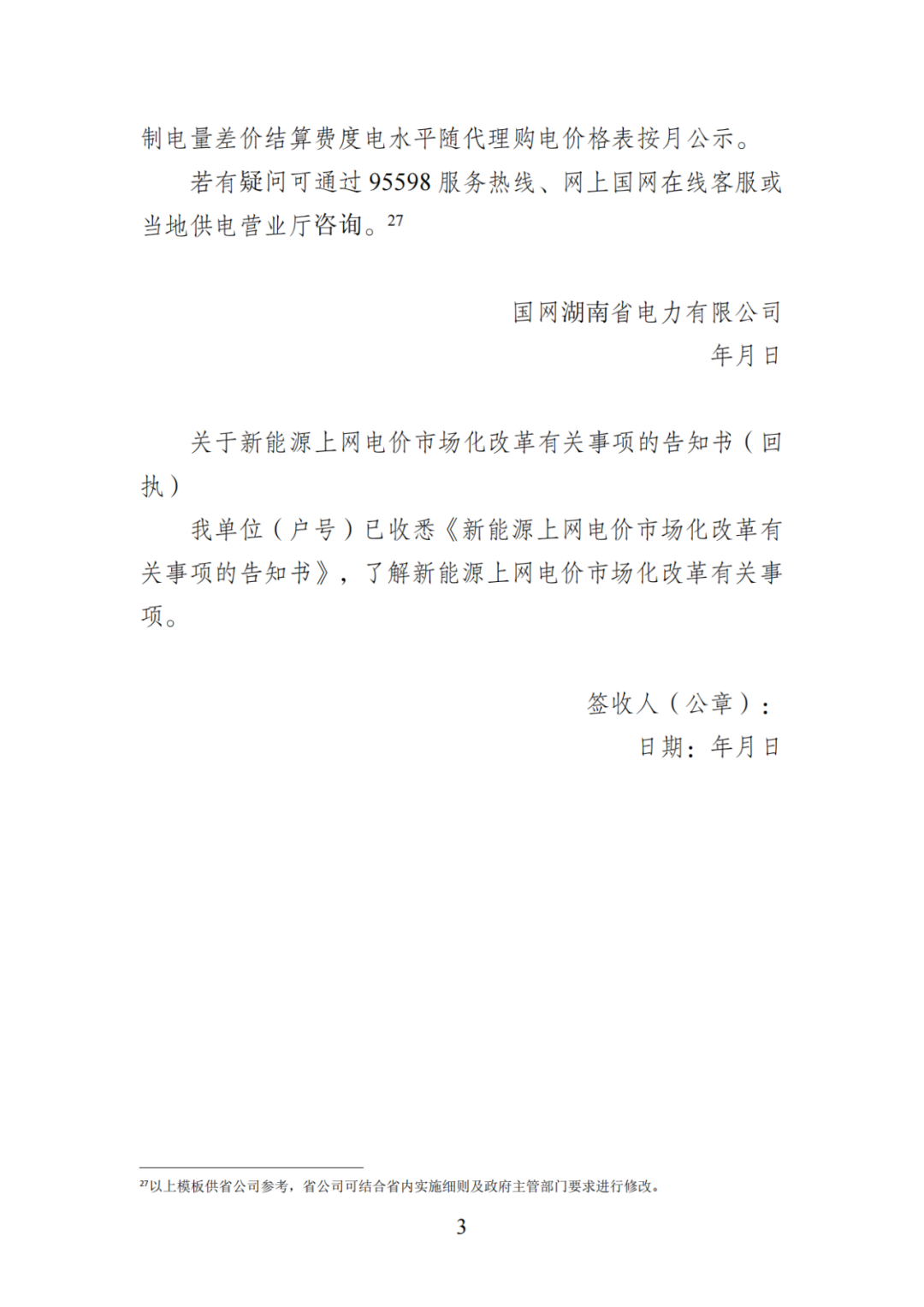 制电量差价结算费度电水平随代理购电价格表按月公示。

若有疑问可通过 95598 服务热线、网上国网在线客服或当地供电营业厅咨询。$^{27}$

国网湖南省电力有限公司
年月日

关于新能源上网电价市场化改革有关事项的告知书（回执）

我单位（户号）已收悉《新能源上网电价市场化改革有关事项的告知书》，了解新能源上网电价市场化改革有关事项。

签收人（公章）：
日期：年月日

$^{27}$以上模板供省公司参考，省公司可结合省内实施细则及政府主管部门要求进行修改。

3